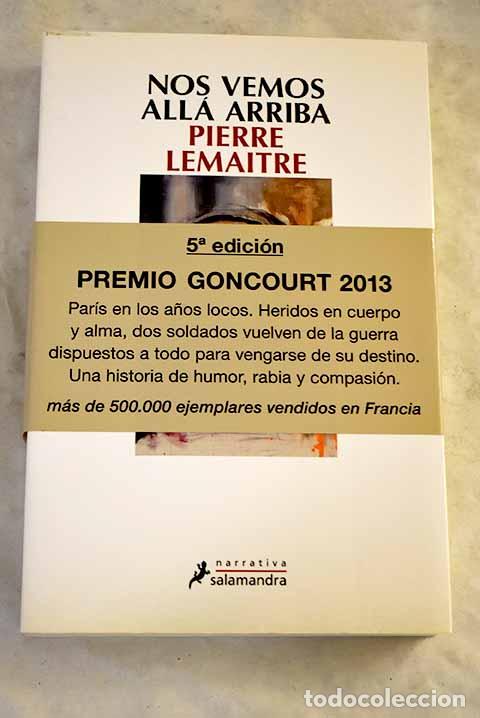 NOS VEMOS
ALLÁ ARRIBA
PIERRE
LEMAITRE

5ª edición

PREMIO GONCOURT 2013

París en los años locos. Heridos en cuerpo y alma, dos soldados vuelven de la guerra dispuestos a todo para vengarse de su destino. Una historia de humor, rabia y compasión.

más de 500.000 ejemplares vendidos en Francia

narrativa
salamandra

todocoleccion